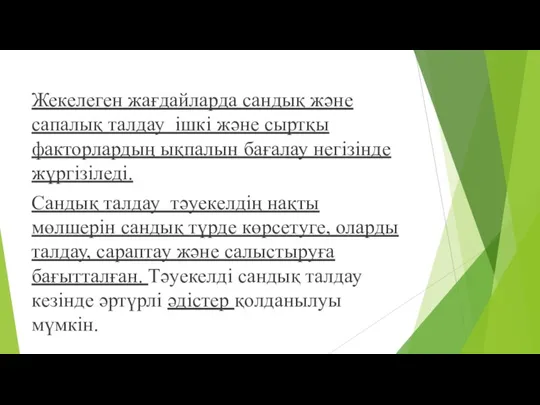 Жекелеген жағдайларда сандық және сапалық талдау  ішкі және сыртқы факторлардың ықпалын бағалау негізінде жүргізіледі.

Сандық талдау  тәуекелдің нақты мөлшерін сандық түрде көрсетуге, оларды талдау, сараптау және салыстыруға бағытталған. Тәуекелді сандық талдау кезінде әртүрлі әдістер қолданылуы мүмкін.